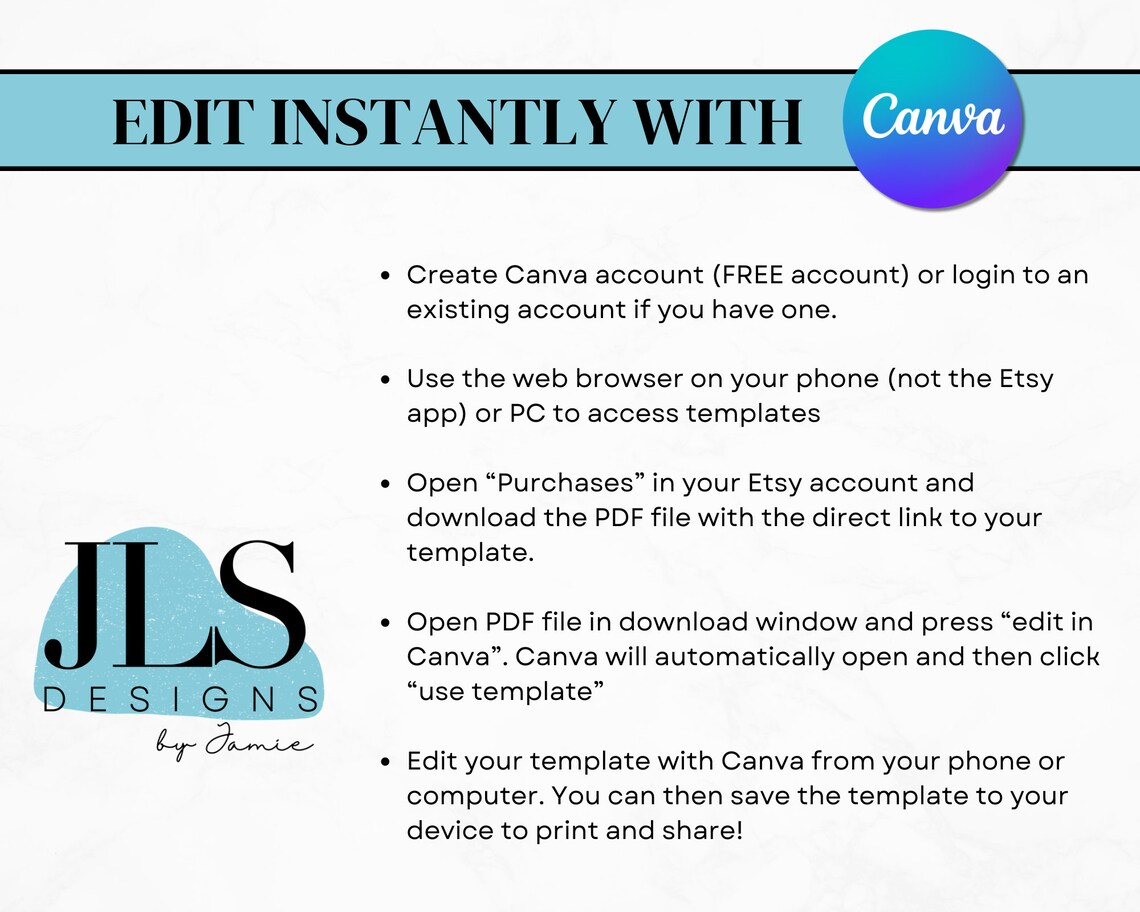 EDIT INSTANTLY WITH Canva

- Create Canva account (FREE account) or login to an existing account if you have one.

- Use the web browser on your phone (not the Etsy app) or PC to access templates

- Open “Purchases” in your Etsy account and download the PDF file with the direct link to your template.

- Open PDF file in download window and press “edit in Canva”. Canva will automatically open and then click “use template”

- Edit your template with Canva from your phone or computer. You can then save the template to your device to print and share!

JLS DESIGNS by Jamie